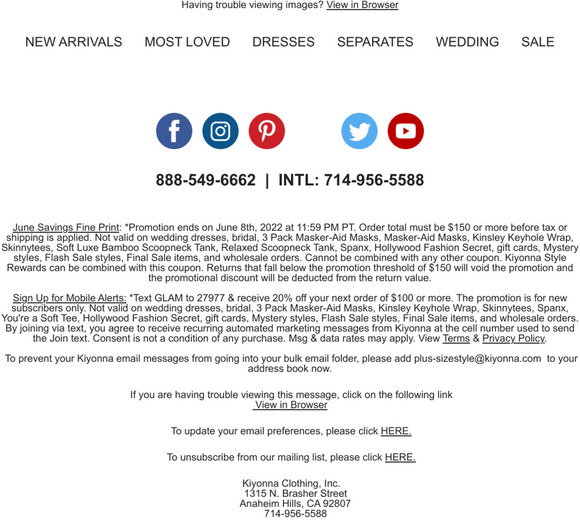 Having trouble viewing images? View in Browser

NEW ARRIVALS MOST LOVED DRESSES SEPARATES WEDDING SALE

888-549-6662 | INTL: 714-956-5588

June Savings Fine Print: *Promotion ends on June 8th, 2022 at 11:59 PM PT. Order total must be $150 or more before tax or shipping is applied. Not valid on wedding dresses, bridal, 3 Pack Masker-Aid Masks, Masker-Aid Masks, Kinsley Keyhole Wrap, Skinnytees, Soft Luxe Bamboo Scoopneck Tank, Relaxed Scoopneck Tank, Spanx, Hollywood Fashion Secret, gift cards, Mystery styles, Flash Sale styles, Final Sale items, and wholesale orders. Cannot be combined with any other coupon. Kiyonna Style Rewards can be combined with this coupon. Returns that fall below the promotion threshold of $150 will void the promotion and the promotional discount will be deducted from the return value.

Sign Up for Mobile Alerts: *Text GLAM to 27977 & receive 20% off your next order of $100 or more. The promotion is for new subscribers only. Not valid on wedding dresses, bridal, 3 Pack Masker-Aid Masks, Kinsley Keyhole Wrap, Skinnytees, Spanx, You're a Soft Tee, Hollywood Fashion Secret, gift cards, Mystery styles, Flash Sale styles, Final Sale items, and wholesale orders. By joining via text, you agree to receive recurring automated marketing messages from Kiyonna at the cell number used to send the Join text. Consent is not a condition of any purchase. Msg & data rates may apply. View Terms & Privacy Policy.

To prevent your Kiyonna email messages from going into your bulk email folder, please add plus-sizestyle@kiyonna.com to your address book now.

If you are having trouble viewing this message, click on the following link
View in Browser

To update your email preferences, please click HERE.

To unsubscribe from our mailing list, please click HERE.

Kiyonna Clothing, Inc.
1315 N. Brasher Street
Anaheim Hills, CA 92807
714-956-5588